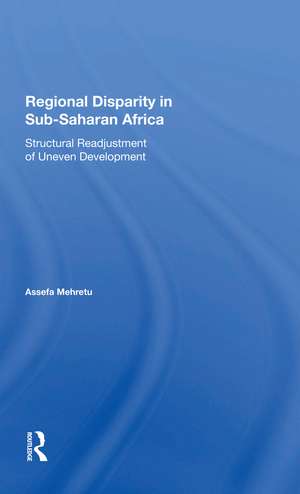 Regional Disparity in Sub-Saharan Africa

Structural Readjustment of Uneven Development

Assefa Mehretu

ROUTLEDGE